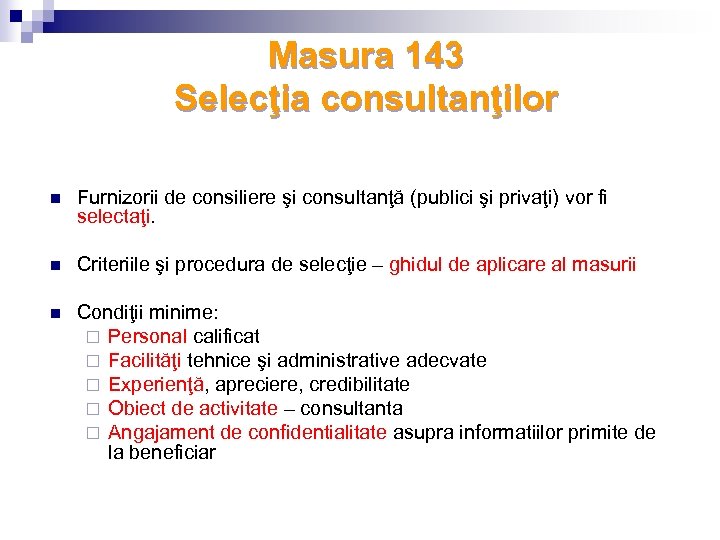 Masura 143
Selecţia consultanţilor

Furnizorii de consiliere şi consultanţă (publici şi privaţi) vor fi selectaţi.

Criteriile şi procedura de selecţie – ghidul de aplicare al masurii

Condiţii minime:
Personal calificat
Facilităţi tehnice şi administrative adecvate
Experienţă, apreciere, credibilitate
Obiect de activitate – consultanta
Angajament de confidentialitate asupra informatiilor primite de la beneficiar